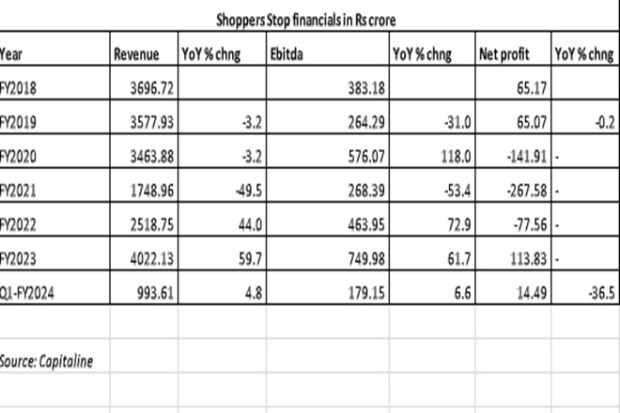 Shoppers Stop financials in Rs crore

| Year | Revenue | YoY % chng | Ebitda | YoY % chng | Net profit | YoY % chng |
|---|---|---|---|---|---|---|
| FY2018 | 3696.72 | | 383.18 | | 65.17 | |
| FY2019 | 3577.93 | -3.2 | 264.29 | -31.0 | 65.07 | -0.2 |
| FY2020 | 3463.88 | -3.2 | 576.07 | 118.0 | -141.91 | - |
| FY2021 | 1748.96 | -49.5 | 268.39 | -53.4 | -267.58 | - |
| FY2022 | 2518.75 | 44.0 | 463.95 | 72.9 | -77.56 | - |
| FY2023 | 4022.13 | 59.7 | 749.98 | 61.7 | 113.83 | - |
| Q1-FY2024 | 993.61 | 4.8 | 179.15 | 6.6 | 14.49 | -36.5 |

Source: Capitaline